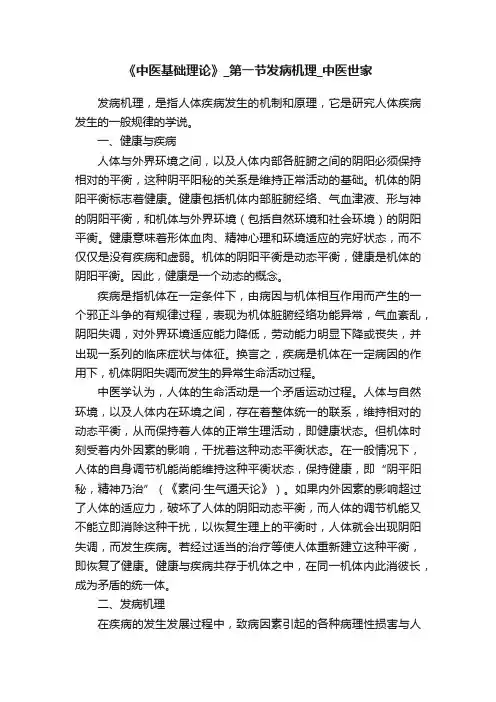 《中医基础理论》_第一节发病机理_中医世家

发病机理，是指人体疾病发生的机制和原理，它是研究人体疾病发生的一般规律的学说。

一、健康与疾病

人体与外界环境之间，以及人体内部各脏腑之间的阴阳必须保持相对的平衡，这种阴平阳秘的关系是维持正常活动的基础。机体的阴阳平衡标志着健康。健康包括机体内部脏腑经络、气血津液、形与神的阴阳平衡，和机体与外界环境（包括自然环境和社会环境）的阴阳平衡。健康意味着形体血肉、精神心理和环境适应的完好状态，而不仅仅是没有疾病和虚弱。机体的阴阳平衡是动态平衡，健康是机体的阴阳平衡。因此，健康是一个动态的概念。

疾病是指机体在一定条件下，由病因与机体相互作用而产生的一个邪正斗争的有规律过程，表现为机体脏腑经络功能异常，气血紊乱，阴阳失调，对外界环境适应能力降低，劳动能力明显下降或丧失，并出现一系列的临床症状与体征。换言之，疾病是机体在一定病因的作用下，机体阴阳失调而发生的异常生命活动过程。

中医学认为，人体的生命活动是一个矛盾运动过程。人体与自然环境，以及人体内在环境之间，存在着整体统一的联系，维持相对的动态平衡，从而保持着人体的正常生理活动，即健康状态。但机体时刻受着内外因素的影响，干扰着这种动态平衡状态。在一般情况下，人体的自身调节机能尚能维持这种平衡状态，保持健康，即“阴平阳秘，精神乃治”（《素问·生气通天论》）。如果内外因素的影响超过了人体的适应力，破坏了人体的阴阳动态平衡，而人体的调节机能又不能立即消除这种干扰，以恢复生理上的平衡时，人体就会出现阴阳失调，而发生疾病。若经过适当的治疗等使人体重新建立这种平衡，即恢复了健康。健康与疾病共存于机体之中，在同一机体内此消彼长，成为矛盾的统一体。

二、发病机理

在疾病的发生发展过程中，致病因素引起的各种病理性损害与人